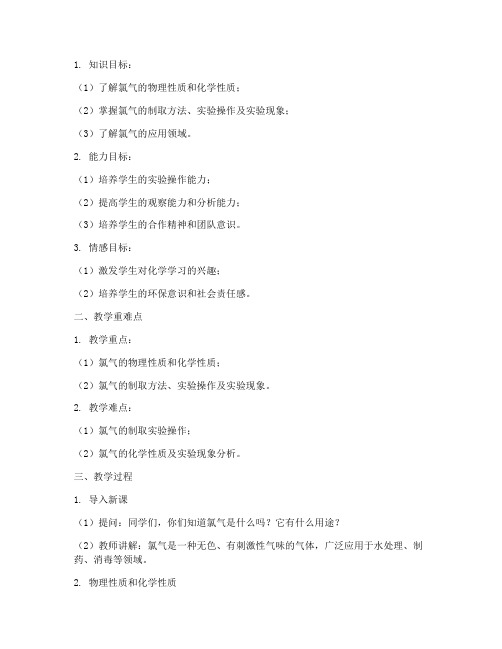 1. 知识目标：

（1）了解氯气的物理性质和化学性质；

（2）掌握氯气的制取方法、实验操作及实验现象；

（3）了解氯气的应用领域。

2. 能力目标：

（1）培养学生的实验操作能力；

（2）提高学生的观察能力和分析能力；

（3）培养学生的合作精神和团队意识。

3. 情感目标：

（1）激发学生对化学学习的兴趣；

（2）培养学生的环保意识和社会责任感。

二、教学重难点

1. 教学重点：

（1）氯气的物理性质和化学性质；

（2）氯气的制取方法、实验操作及实验现象。

2. 教学难点：

（1）氯气的制取实验操作；

（2）氯气的化学性质及实验现象分析。

三、教学过程

1. 导入新课

（1）提问：同学们，你们知道氯气是什么吗？它有什么用途？

（2）教师讲解：氯气是一种无色、有刺激性气味的气体，广泛应用于水处理、制药、消毒等领域。

2. 物理性质和化学性质